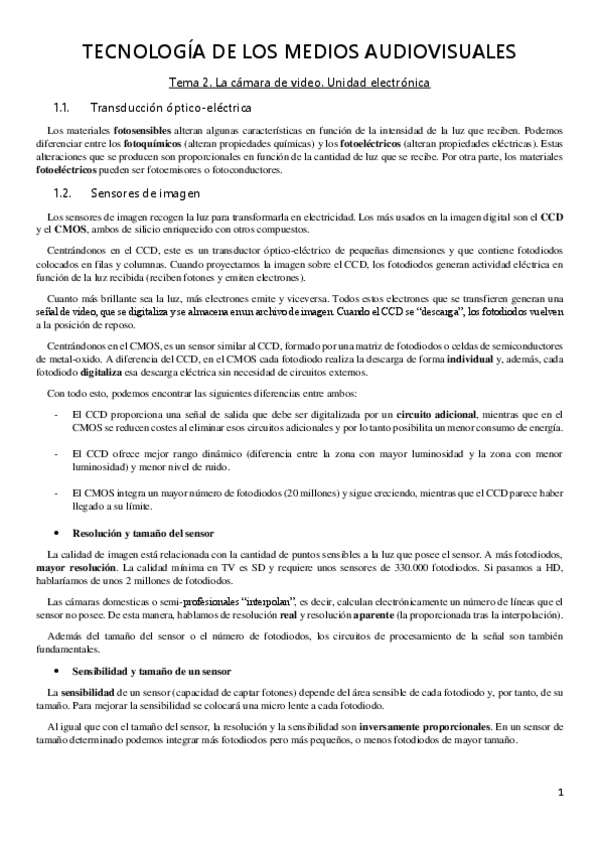 TECNOLOGÍA DE LOS MEDIOS AUDIOVISUALES

Tema 2. La cámara de video. Unidad electrónica

1.1. Transducción óptico-eléctrica

Los materiales fotosensibles alteran algunas características en función de la intensidad de la luz que reciben. Podemos diferenciar entre los fotoquímicos (alteran propiedades químicas) y los fotoeléctricos (alteran propiedades eléctricas). Estas alteraciones que se producen son proporcionales en función de la cantidad de luz que se recibe. Por otra parte, los materiales fotoeléctricos pueden ser fotoemisores o fotoconductores.

1.2. Sensores de imagen

Los sensores de imagen recogen la luz para transformarla en electricidad. Los más usados en la imagen digital son el CCD y el CMOS, ambos de silicio enriquecido con otros compuestos.

Centrándonos en el CCD, este es un transductor óptico-eléctrico de pequeñas dimensiones y que contiene fotodiodos colocados en filas y columnas. Cuando proyectamos la imagen sobre el CCD, los fotodiodos generan actividad eléctrica en función de la luz recibida (reciben fotones y emiten electrones).

Cuanto más brillante sea la luz, más electrones emite y viceversa. Todos estos electrones que se transfieren generan una señal de video, que se digitaliza y se almacena en un archivo de imagen. Cuando el CCD se "descarga", los fotodiodos vuelven a la posición de reposo.

Centrándonos en el CMOS, es un sensor similar al CCD, formado por una matriz de fotodiodos o celdas de semiconductores de metal-oxido. A diferencia del CCD, en el CMOS cada fotodiodo realiza la descarga de forma individual y, además, cada fotodiodo digitaliza esa descarga eléctrica sin necesidad de circuitos externos.

Con todo esto, podemos encontrar las siguientes diferencias entre ambos:

- El CCD proporciona una señal de salida que debe ser digitalizada por un circuito adicional, mientras que en el CMOS se reducen costes al eliminar esos circuitos adicionales y por lo tanto posibilita un menor consumo de energía.

- El CCD ofrece mejor rango dinámico (diferencia entre la zona con mayor luminosidad y la zona con menor luminosidad) y menor nivel de ruido.

- El CMOS integra un mayor número de fotodiodos (20 millones) y sigue creciendo, mientras que el CCD parece haber llegado a su límite.

• Resolución y tamaño del sensor

La calidad de imagen está relacionada con la cantidad de puntos sensibles a la luz que posee el sensor. A más fotodiodos, mayor resolución. La calidad mínima en TV es SD y requiere unos sensores de 330.000 fotodiodos. Si pasamos a HD, hablaríamos de unos 2 millones de fotodiodos.

Las cámaras domesticas o semi-profesionales "interpolan", es decir, calculan electrónicamente un número de líneas que el sensor no posee. De esta manera, hablamos de resolución real y resolución aparente (la proporcionada tras la interpolación).

Además del tamaño del sensor o el número de fotodiodos, los circuitos de procesamiento de la señal son también fundamentales.

• Sensibilidad y tamaño de un sensor

La sensibilidad de un sensor (capacidad de captar fotones) depende del área sensible de cada fotodiodo y, por tanto, de su tamaño. Para mejorar la sensibilidad se colocará una micro lente a cada fotodiodo.

Al igual que con el tamaño del sensor, la resolución y la sensibilidad son inversamente proporcionales. En un sensor de tamaño determinado podemos integrar más fotodiodos pero más pequeños, o menos fotodiodos de mayor tamaño.

1